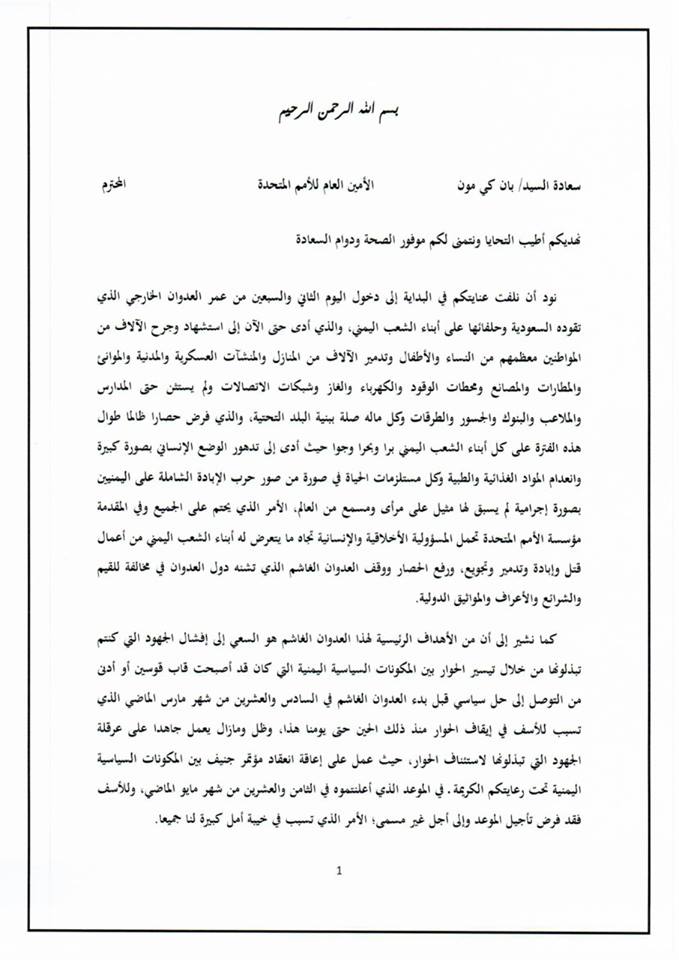 بسم الله الرحمن الرحيم

سعادة السيد/ بان كي مون الأمين العام للأمم المتحدة المحترم

نهديكم أطيب التحايا ونتمنى لكم موفور الصحة ودوام السعادة

نود أن نلفت عنايتكم في البداية إلى دخول اليوم الثاني والسبعين من عمر العدوان الخارجي الذي تقوده السعودية وحلفائها على أبناء الشعب اليمني، والذي أدى حتى الآن إلى استشهاد وجرح الآلاف من المواطنين معظمهم من النساء والأطفال وتدمير الآلاف من المنازل والمنشآت العسكرية والمدنية والموانئ والمطارات والمصانع ومحطات الوقود والكهرباء والغاز وشبكات الاتصالات ولم يستثن حتى المدارس والملاعب والبنوك والجسور والطرقات وكل ماله صلة ببنية البلد التحتية، والذي فرض حصارا ظالما طوال هذه الفترة على كل أبناء الشعب اليمني برا وبحرا وجوا حيث أدى إلى تدهور الوضع الإنساني بصورة كبيرة وانعدام المواد الغذائية والطبية وكل مستلزمات الحياة في صورة من صور حرب الإبادة الشاملة على اليمنيين بصورة إجرامية لم يسبق لها مثيل على مرأى ومسمع من العالم، الأمر الذي يحتم على الجميع وفي المقدمة مؤسسة الأمم المتحدة تحمل المسؤولية الأخلاقية والإنسانية تجاه ما يتعرض له أبناء الشعب اليمني من أعمال قتل وإبادة وتدمير وتجويع، ورفع الحصار ووقف العدوان الغاشم الذي تشنه دول العدوان في مخالفة للقيم والشرائع والأعراف والمواثيق الدولية.

كما نشير إلى أن من الأهداف الرئيسية لهذا العدوان الغاشم هو السعي إلى إفشال الجهود التي كنتم تبذلونها من خلال تيسير الحوار بين المكونات السياسية اليمنية التي كان قد أصبحت قاب قوسين أو أدنى من التوصل إلى حل سياسي قبل بدء العدوان الغاشم في السادس والعشرين من شهر مارس الماضي الذي تسبب للأسف في إيقاف الحوار منذ ذلك الحين حتى يومنا هذا، وظل ومازال يعمل جاهدا على عرقلة الجهود التي تبذلونها لاستئناف الحوار، حيث عمل على إعاقة انعقاد مؤتمر جنيف بين المكونات السياسية اليمنية تحت رعايتكم الكريمة. في الموعد الذي أعلنتموه في الثامن والعشرين من شهر مايو الماضي، وللأسف فقد فرض تأجيل الموعد وإلى أجل غير مسمى؛ الأمر الذي تسبب في خيبة أمل كبيرة لنا جميعا.

1